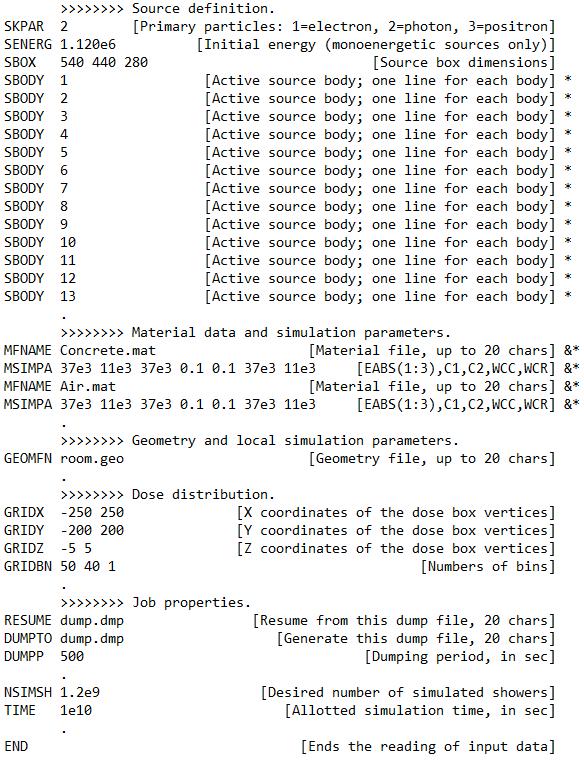 >>>>>>>> Source definition.
SKPAR 2 [Primary particles: 1=electron, 2=photon, 3=positron]
SENERG 1.120e6 [Initial energy (monoenergetic sources only)]
SBOX 540 440 280 [Source box dimensions]
SBODY 1 [Active source body; one line for each body] *
SBODY 2 [Active source body; one line for each body] *
SBODY 3 [Active source body; one line for each body] *
SBODY 4 [Active source body; one line for each body] *
SBODY 5 [Active source body; one line for each body] *
SBODY 6 [Active source body; one line for each body] *
SBODY 7 [Active source body; one line for each body] *
SBODY 8 [Active source body; one line for each body] *
SBODY 9 [Active source body; one line for each body] *
SBODY 10 [Active source body; one line for each body] *
SBODY 11 [Active source body; one line for each body] *
SBODY 12 [Active source body; one line for each body] *
SBODY 13 [Active source body; one line for each body] *
.
>>>>>>>> Material data and simulation parameters.
MFNAME Concrete.mat [Material file, up to 20 chars] &*
MSIMPA 37e3 11e3 37e3 0.1 0.1 37e3 11e3 [EABS(1:3),C1,C2,WCC,WCR] &*
MFNAME Air.mat [Material file, up to 20 chars] &*
MSIMPA 37e3 11e3 37e3 0.1 0.1 37e3 11e3 [EABS(1:3),C1,C2,WCC,WCR] &*
.
>>>>>>>> Geometry and local simulation parameters.
GEOMFN room.geo [Geometry file, up to 20 chars]
.
>>>>>>>> Dose distribution.
GRIDX -250 250 [X coordinates of the dose box vertices]
GRIDY -200 200 [Y coordinates of the dose box vertices]
GRIDZ -5 5 [Z coordinates of the dose box vertices]
GRIDBN 50 40 1 [Numbers of bins]
.
>>>>>>>> Job properties.
RESUME dump.dmp [Resume from this dump file, 20 chars]
DUMPTO dump.dmp [Generate this dump file, 20 chars]
DUMPP 500 [Dumping period, in sec]
.
NSIMSH 1.2e9 [Desired number of simulated showers]
TIME 1e10 [Allotted simulation time, in sec]
.
END [Ends the reading of input data]